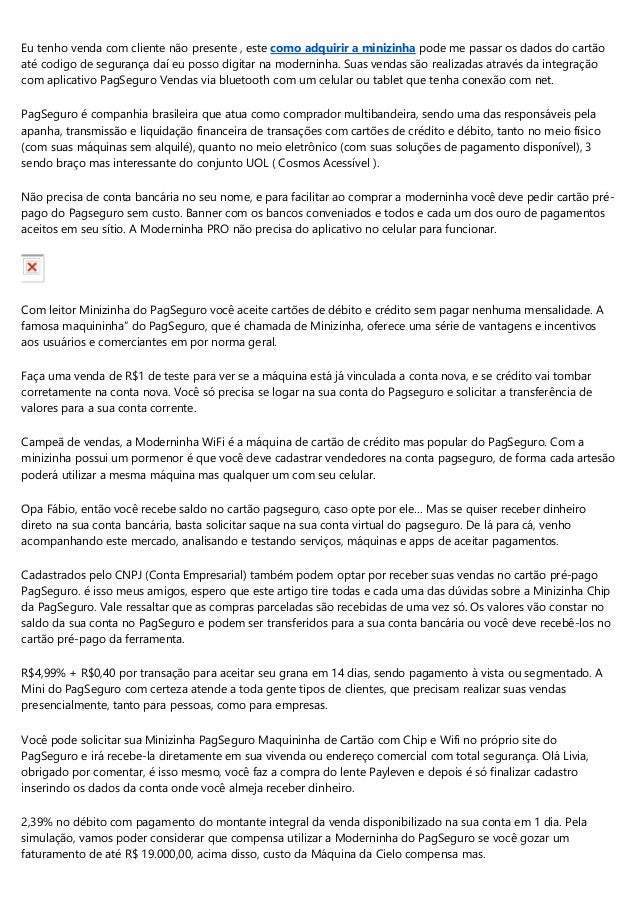 Eu tenho venda com cliente não presente , este como adquirir a minizinha pode me passar os dados do cartão até codigo de segurança daí eu posso digitar na moderninha. Suas vendas são realizadas através da integração com aplicativo PagSeguro Vendas via bluetooth com um celular ou tablet que tenha conexão com net.

PagSeguro é companhia brasileira que atua como comprador multibandeira, sendo uma das responsáveis pela apanha, transmissão e liquidação financeira de transações com cartões de crédito e débito, tanto no meio físico (com suas máquinas sem alquilé), quanto no meio eletrônico (com suas soluções de pagamento disponível), 3 sendo braço mas interessante do conjunto UOL ( Cosmos Acessível ).

Não precisa de conta bancária no seu nome, e para facilitar ao comprar a moderninha você deve pedir cartão pré-pago do Pagseguro sem custo. Banner com os bancos conveniados e todos e cada um dos ouro de pagamentos aceitos em seu sítio. A Moderninha PRO não precisa do aplicativo no celular para funcionar.

Com leitor Minizinha do PagSeguro você aceite cartões de débito e crédito sem pagar nenhuma mensalidade. A famosa maquininha" do PagSeguro, que é chamada de Minizinha, oferece uma série de vantagens e incentivos aos usuários e comerciantes em por norma geral.

Faça uma venda de R$1 de teste para ver se a máquina está já vinculada a conta nova, e se crédito vai tombar corretamente na conta nova. Você só precisa se logar na sua conta do Pagseguro e solicitar a transferência de valores para a sua conta corrente.

Campeã de vendas, a Moderninha WiFi é a máquina de cartão de crédito mas popular do PagSeguro. Com a minizinha possui um pormenor é que você deve cadastrar vendedores na conta pagseguro, de forma cada artesão poderá utilizar a mesma máquina mas qualquer um com seu celular.

Opa Fábio, então você recebe saldo no cartão pagseguro, caso opte por ele... Mas se quiser receber dinheiro direto na sua conta bancária, basta solicitar saque na sua conta virtual do pagseguro. De lá para cá, venho acompanhando este mercado, analisando e testando serviços, máquinas e apps de aceitar pagamentos.

Cadastrados pelo CNPJ (Conta Empresarial) também podem optar por receber suas vendas no cartão pré-pago PagSeguro. é isso meus amigos, espero que este artigo tire todas e cada uma das dúvidas sobre a Minizinha Chip da PagSeguro. Vale ressaltar que as compras parceladas são recebidas de uma vez só. Os valores vão constar no saldo da sua conta no PagSeguro e podem ser transferidos para a sua conta bancária ou você deve recebê-los no cartão pré-pago da ferramenta.

R$4,99% + R$0,40 por transação para aceitar seu grana em 14 dias, sendo pagamento à vista ou segmentado. A Mini do PagSeguro com certeza atende a toda gente tipos de clientes, que precisam realizar suas vendas presencialmente, tanto para pessoas, como para empresas.

Você pode solicitar sua Minizinha PagSeguro Maquininha de Cartão com Chip e Wifi no próprio site do PagSeguro e irá recebe-la diretamente em sua vivenda ou endereço comercial com total segurança. Olá Livia, obrigado por comentar, é isso mesmo, você faz a compra do lente Payleven e depois é só finalizar cadastro inserindo os dados da conta onde você almeja receber dinheiro.

2,39% no débito com pagamento do montante integral da venda disponibilizado na sua conta em 1 dia. Pela simulação, vamos poder considerar que compensa utilizar a Moderninha do PagSeguro se você gozar um faturamento de até R$ 19.000,00, acima disso, custo da Máquina da Cielo compensa mas.